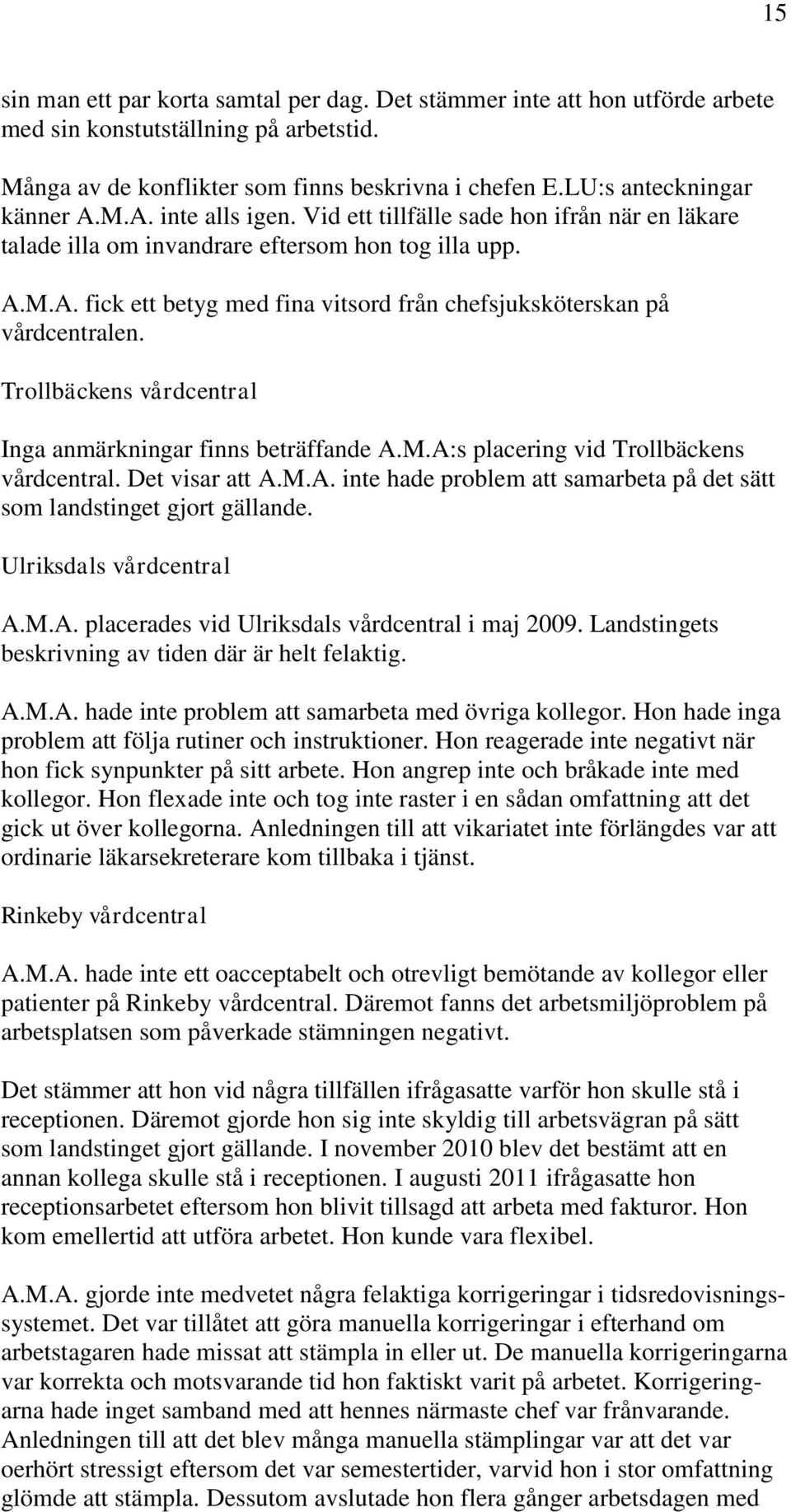 15

sin man ett par korta samtal per dag. Det stämmer inte att hon utförde arbete med sin konstutställning på arbetstid.

Många av de konflikter som finns beskrivna i chefen E.LU:s anteckningar känner A.M.A. inte alls igen. Vid ett tillfälle sade hon ifrån när en läkare talade illa om invandrare eftersom hon tog illa upp.

A.M.A. fick ett betyg med fina vitsord från chefsjuksköterskan på vårdcentralen.

Trollbäckens vårdcentral

Inga anmärkningar finns beträffande A.M.A:s placering vid Trollbäckens vårdcentral. Det visar att A.M.A. inte hade problem att samarbeta på det sätt som landstinget gjort gällande.

Ulriksdals vårdcentral

A.M.A. placerades vid Ulriksdals vårdcentral i maj 2009. Landstingets beskrivning av tiden där är helt felaktig.

A.M.A. hade inte problem att samarbeta med övriga kollegor. Hon hade inga problem att följa rutiner och instruktioner. Hon reagerade inte negativt när hon fick synpunkter på sitt arbete. Hon angrep inte och bråkade inte med kollegor. Hon flexade inte och tog inte raster i en sådan omfattning att det gick ut över kollegorna. Anledningen till att vikariatet inte förlängdes var att ordinarie läkarsekreterare kom tillbaka i tjänst.

Rinkeby vårdcentral

A.M.A. hade inte ett oacceptabelt och otrevligt bemötande av kollegor eller patienter på Rinkeby vårdcentral. Däremot fanns det arbetsmiljöproblem på arbetsplatsen som påverkade stämningen negativt.

Det stämmer att hon vid några tillfällen ifrågasatte varför hon skulle stå i receptionen. Däremot gjorde hon sig inte skyldig till arbetsvägran på sätt som landstinget gjort gällande. I november 2010 blev det bestämt att en annan kollega skulle stå i receptionen. I augusti 2011 ifrågasatte hon receptionsarbetet eftersom hon blivit tillsagd att arbeta med fakturor. Hon kom emellertid att utföra arbetet. Hon kunde vara flexibel.

A.M.A. gjorde inte medvetet några felaktiga korrigeringar i tidsredovisningssystemet. Det var tillåtet att göra manuella korrigeringar i efterhand om arbetstagaren hade missat att stämpla in eller ut. De manuella korrigeringarna var korrekta och motsvarande tid hon faktiskt varit på arbetet. Korrigeringarna hade inget samband med att hennes närmaste chef var frånvarande. Anledningen till att det blev många manuella stämplingar var att det var oerhört stressigt eftersom det var semestertider, varvid hon i stor omfattning glömde att stämpla. Dessutom avslutade hon flera gånger arbetsdagen med